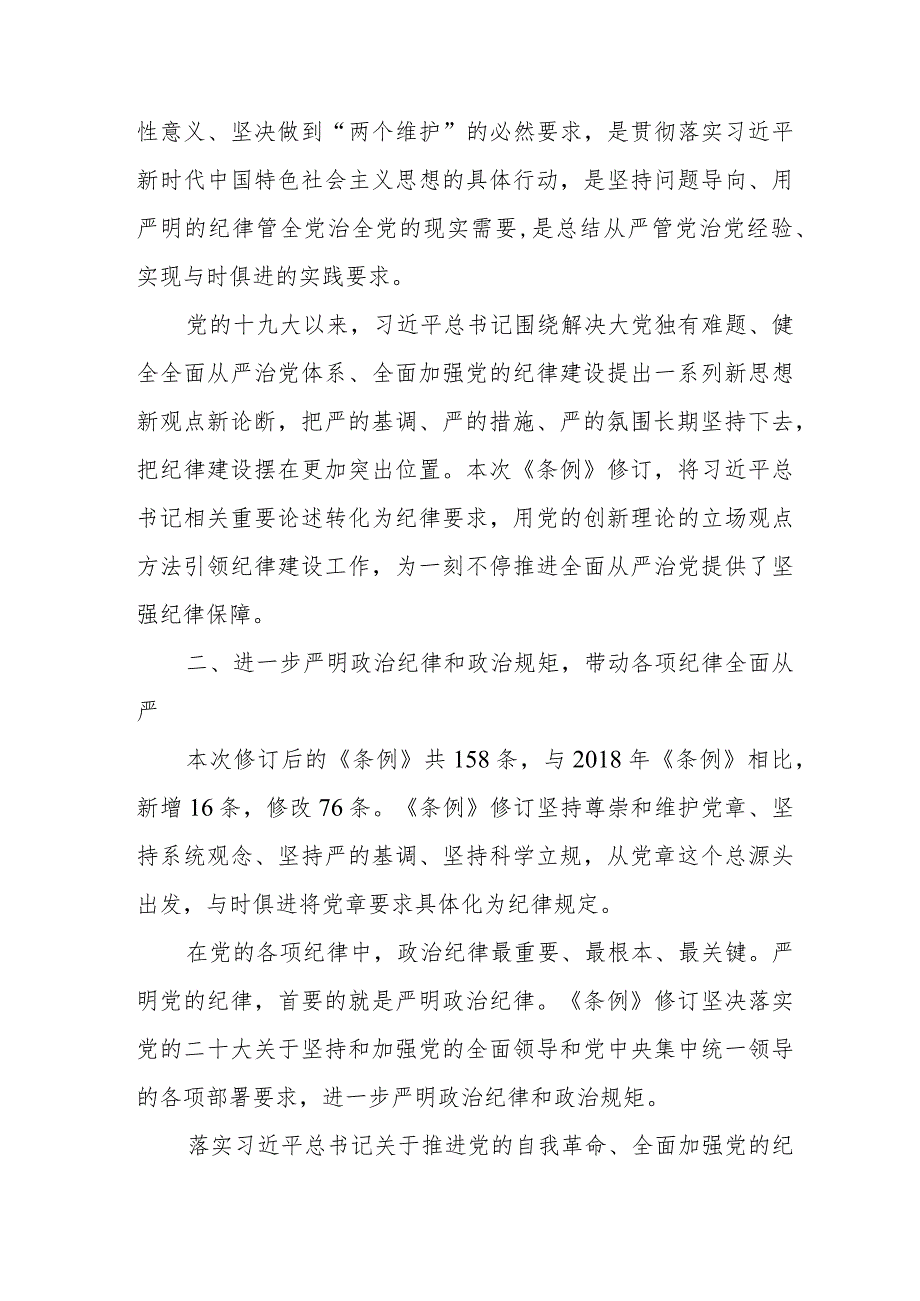 性意义、坚决做到“两个维护”的必然要求，是贯彻落实习近平新时代中国特色社会主义思想的具体行动，是坚持问题导向、用严明的纪律管全党治全党的现实需要，是总结从严管党治党经验、实现与时俱进的实践要求。

党的十九大以来，习近平总书记围绕解决大党独有难题、健全全面从严治党体系、全面加强党的纪律建设提出一系列新思想新观点新论断，把严的基调、严的措施、严的氛围长期坚持下去，把纪律建设摆在更加突出位置。本次《条例》修订，将习近平总书记相关重要论述转化为纪律要求，用党的创新理论的立场观点方法引领纪律建设工作，为一刻不停推进全面从严治党提供了坚强纪律保障。

二、进一步严明政治纪律和政治规矩，带动各项纪律全面从严

本次修订后的《条例》共158条，与2018年《条例》相比，新增16条，修改76条。《条例》修订坚持尊崇和维护党章、坚持系统观念、坚持严的基调、坚持科学立规，从党章这个总源头出发，与时俱进将党章要求具体化为纪律规定。

在党的各项纪律中，政治纪律最重要、最根本、最关键。严明党的纪律，首要的就是严明政治纪律。《条例》修订坚决落实党的二十大关于坚持和加强党的全面领导和党中央集中统一领导的各项部署要求，进一步严明政治纪律和政治规矩。

落实习近平总书记关于推进党的自我革命、全面加强党的纪